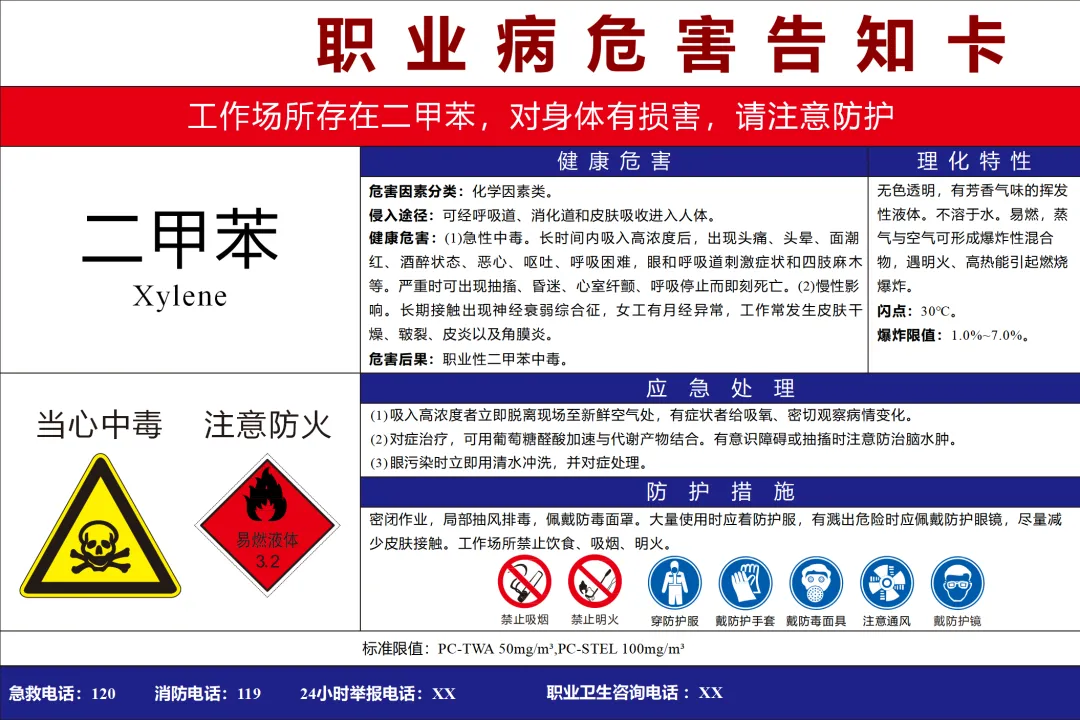 职业病危害告知卡

工作场所存在二甲苯，对身体有损害，请注意防护

二甲苯
Xylene

健康危害

危害因素分类：化学因素类。

侵入途径：可经呼吸道、消化道和皮肤吸收进入人体。

健康危害：(1)急性中毒。长时间内吸入高浓度后，出现头痛、头晕、面潮红、酒醉状态、恶心、呕吐、呼吸困难，眼和呼吸道刺激症状和四肢麻木等。严重时可出现抽搐、昏迷、心室纤颤、呼吸停止而即刻死亡。(2)慢性影响。长期接触出现神经衰弱综合征，女工有月经异常，工作常发生皮肤干燥、皲裂、皮炎以及角膜炎。

危害后果：职业性二甲苯中毒。

理化特性

无色透明，有芳香气味的挥发性液体。不溶于水。易燃，蒸气与空气可形成爆炸性混合物，遇明火、高热能引起燃烧爆炸。

闪点：30℃。

爆炸限值：1.0%~7.0%。

当心中毒 注意防火

易燃液体
3.2

应急处理

(1)吸入高浓度者立即脱离现场至新鲜空气处，有症状者给吸氧、密切观察病情变化。
(2)对症治疗，可用葡萄糖醛酸加速与代谢产物结合。有意识障碍或抽搐时注意防治脑水肿。
(3)眼污染时立即用清水冲洗，并对症处理。

防护措施

密闭作业，局部抽风排毒，佩戴防毒面罩。大量使用时应着防护服，有溅出危险时应佩戴防护眼镜，尽量减少皮肤接触。工作场所禁止饮食、吸烟、明火。

禁止吸烟 禁止明火 穿防护服 戴防护手套 戴防毒面具 注意通风 戴防护镜

标准限值：PC-TWA 50mg/m³,PC-STEL 100mg/m³

急救电话：120 消防电话：119 24小时举报电话：XX 职业卫生咨询电话：XX